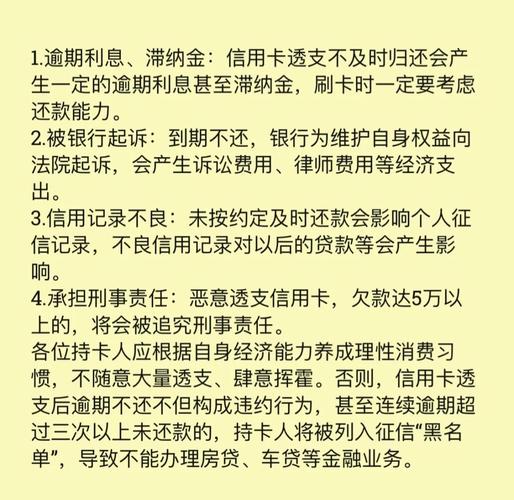 1.逾期利息、滞纳金：信用卡透支不及时归还会产生一定的逾期利息甚至滞纳金，刷卡时一定要考虑还款能力。
2.被银行起诉：到期不还，银行为维护自身权益向法院起诉，会产生诉讼费用、律师费用等经济支出。
3.信用记录不良：未按约定及时还款会影响个人征信记录，不良信用记录对以后的贷款等会产生影响。
4.承担刑事责任：恶意透支信用卡，欠款达5万以上的，将会被追究刑事责任。
各位持卡人应根据自身经济能力养成理性消费习惯，不随意大量透支、肆意挥霍。否则，信用卡透支后逾期不还不但构成违约行为，甚至连续逾期超过三次以上未还款的，持卡人将被列入征信“黑名单”，导致不能办理房贷、车贷等金融业务。